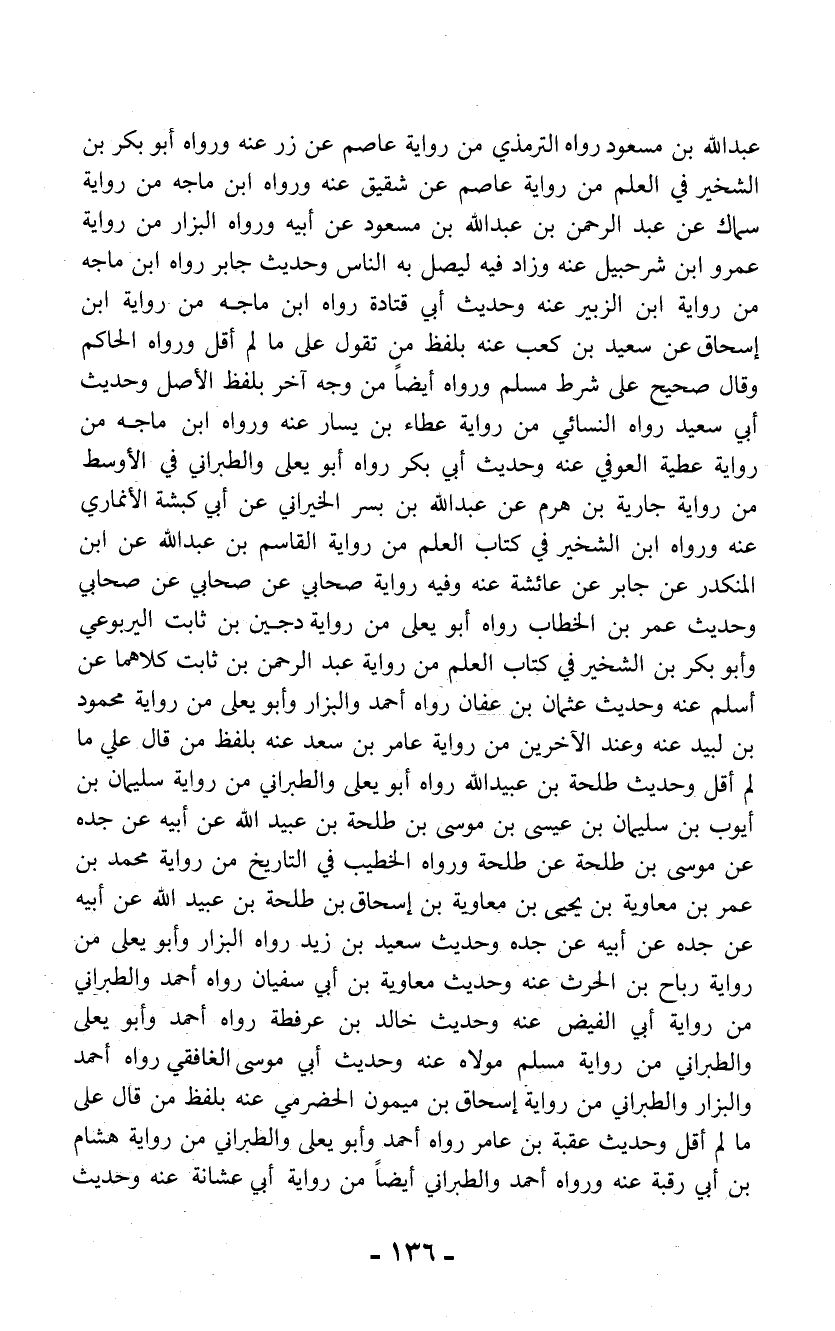 عبدالله بن مسعود رواه الترمذي من رواية عاصم عن زر عنه ورواه أبو بكر بن الشخير في العلم من رواية عاصم عن شقيق عنه ورواه ابن ماجه من رواية سماك عن عبد الرحمن بن عبدالله بن مسعود عن أبيه ورواه البزار من رواية عمرو ابن شرحبيل عنه وزاد فيه ليصل به الناس وحديث جابر رواه ابن ماجه من رواية ابن الزبير عنه وحديث أبي قتادة رواه ابن ماجه من رواية ابن إسحاق عن سعيد بن كعب عنه بلفظ من تقول على ما لم أقل ورواه الحاكم وقال صحيح على شرط مسلم ورواه أيضاً من وجه آخر بلفظ الأصل وحديث أبي سعيد رواه النسائي من رواية عطاء بن يسار عنه ورواه ابن ماجه من رواية عطية العوفي عنه وحديث أبي بكر رواه أبو يعلى والطبراني في الأوسط من رواية جارية بن هرم عن عبدالله بن بسر الخيراني عن أبي كبشة الأنماري عنه ورواه ابن الشخير في كتاب العلم من رواية القاسم بن عبدالله عن ابن المنكدر عن جابر عن عائشة عنه وفيه رواية صحابي عن صحابي عن صحابي وحديث عمر بن الخطاب رواه أبو يعلى من رواية دجين بن ثابت اليربوعي وأبو بكر بن الشخير في كتاب العلم من رواية عبد الرحمن بن ثابت كلاهما عن أسلم عنه وحديث عثمان بن عفان رواه أحمد والبزار وأبو يعلى من رواية محمود بن لبيد عنه وعند الآخرين من رواية عامر بن سعد عنه بلفظ من قال علي ما لم أقل وحديث طلحة بن عبيدالله رواه أبو يعلى والطبراني من رواية سليمان بن أيوب بن سليمان بن عيسى بن موسى بن طلحة بن عبيد الله عن أبيه عن جده عن موسى بن طلحة عن طلحة ورواه الخطيب في التاريخ من رواية محمد بن عمر بن معاوية بن يحيى بن معاوية بن إسحاق بن طلحة بن عبيد الله عن أبيه عن جده عن أبيه عن جده وحديث سعيد بن زيد رواه البزار وأبو يعلى من رواية رباح بن الحرث عنه وحديث معاوية بن أبي سفيان رواه أحمد والطبراني من رواية أبي الفيض عنه وحديث خالد بن عرفطة رواه أحمد وأبو يعلى والطبراني من رواية مسلم مولاه عنه وحديث أبي موسى الغافقي رواه أحمد والبزار والطبراني من رواية إسحاق بن ميمون الحضرمي عنه بلفظ من قال على ما لم أقل وحديث عقبة بن عامر رواه أحمد وأبو يعلى والطبراني من رواية هشام بن أبي رقبة عنه ورواه أحمد والطبراني أيضاً من رواية أبي عشانة عنه وحديث

- ١٣٦ -